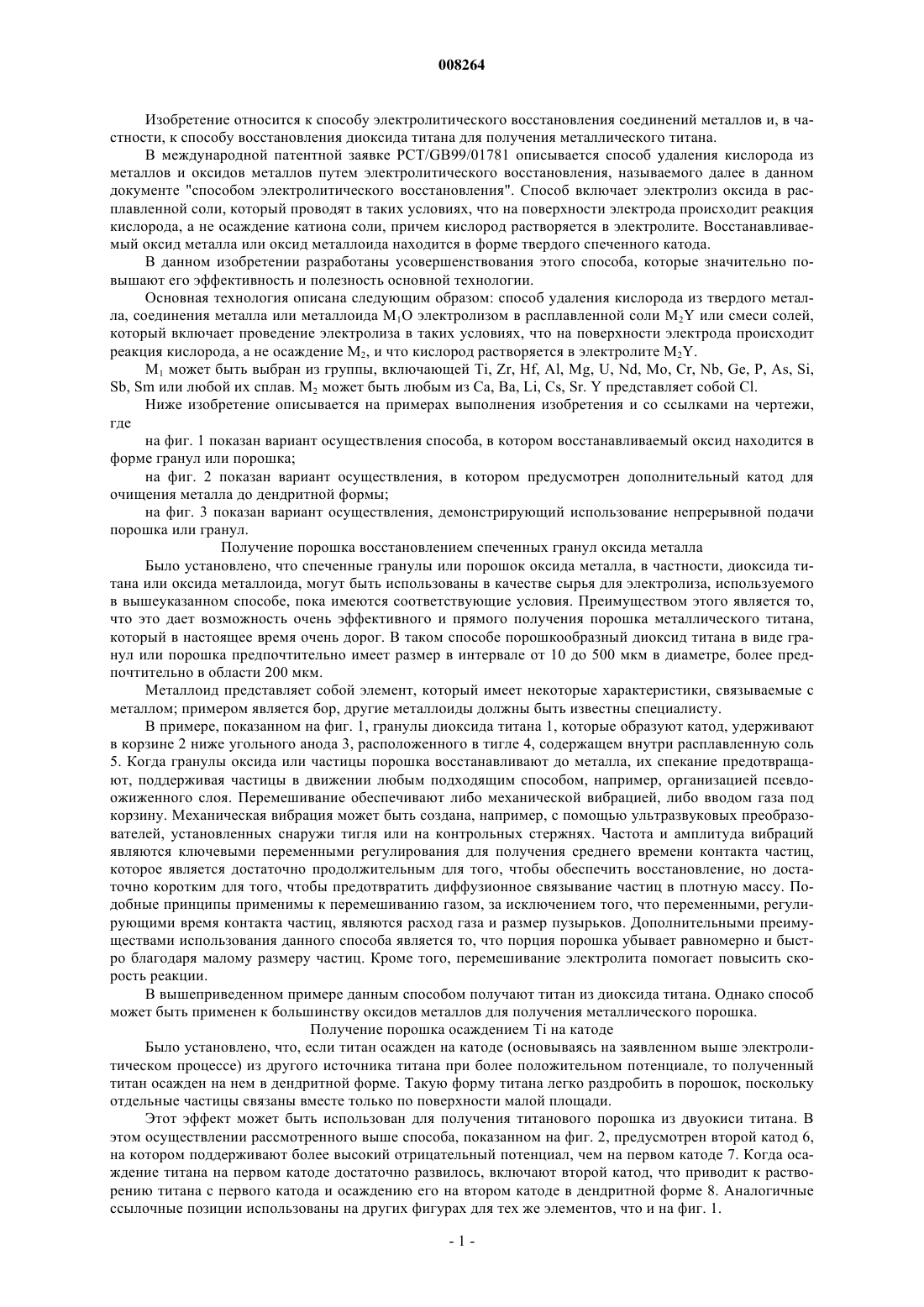 008264

Изобретение относится к способу электролитического восстановления соединений металлов и, в частности, к способу восстановления диоксида титана для получения металлического титана.

В международной патентной заявке PCT/GB99/01781 описывается способ удаления кислорода из металлов и оксидов металлов путем электролитического восстановления, называемого далее в данном документе "способом электролитического восстановления". Способ включает электролиз оксида в расплавленной соли, который проводят в таких условиях, что на поверхности электрода происходит реакция кислорода, а не осаждение катиона соли, причем кислород растворяется в электролите. Восстанавливаемый оксид металла или оксид металлоида находится в форме твердого спеченного катода.

В данном изобретении разработаны усовершенствования этого способа, которые значительно повышают его эффективность и полезность основной технологии.

Основная технология описана следующим образом: способ удаления кислорода из твердого металла, соединения металла или металлоида $M_1O$ электролизом в расплавленной соли $M_2Y$ или смеси солей, который включает проведение электролиза в таких условиях, что на поверхности электрода происходит реакция кислорода, а не осаждение $M_2$, и что кислород растворяется в электролите $M_2Y$.

$M_1$ может быть выбран из группы, включающей Ti, Zr, Hf, Al, Mg, U, Nd, Mo, Cr, Nb, Ge, P, As, Si, Sb, Sm или любой их сплав. $M_2$ может быть любым из Ca, Ba, Li, Cs, Sr. Y представляет собой Cl.

Ниже изобретение описывается на примерах выполнения изобретения и со ссылками на чертежи, где

на фиг. 1 показан вариант осуществления способа, в котором восстанавливаемый оксид находится в форме гранул или порошка;

на фиг. 2 показан вариант осуществления, в котором предусмотрен дополнительный катод для очищения металла до дендритной формы;

на фиг. 3 показан вариант осуществления, демонстрирующий использование непрерывной подачи порошка или гранул.

Получение порошка восстановлением спеченных гранул оксида металла

Было установлено, что спеченные гранулы или порошок оксида металла, в частности, диоксида титана или оксида металлоида, могут быть использованы в качестве сырья для электролиза, используемого в вышеуказанном способе, пока имеются соответствующие условия. Преимуществом этого является то, что это дает возможность очень эффективного и прямого получения порошка металлического титана, который в настоящее время очень дорог. В таком способе порошкообразный диоксид титана в виде гранул или порошка предпочтительно имеет размер в интервале от 10 до 500 мкм в диаметре, более предпочтительно в области 200 мкм.

Металлоид представляет собой элемент, который имеет некоторые характеристики, связываемые с металлом; примером является бор, другие металлоиды должны быть известны специалисту.

В примере, показанном на фиг. 1, гранулы диоксида титана 1, которые образуют катод, удерживают в корзине 2 ниже угольного анода 3, расположенного в тигле 4, содержащем внутри расплавленную соль 5. Когда гранулы оксида или частицы порошка восстанавливают до металла, их спекание предотвращают, поддерживая частицы в движении любым подходящим способом, например, организацией псевдоожиженного слоя. Перемешивание обеспечивают либо механической вибрацией, либо вводом газа под корзину. Механическая вибрация может быть создана, например, с помощью ультразвуковых преобразователей, установленных снаружи тигля или на контрольных стержнях. Частота и амплитуда вибраций являются ключевыми переменными регулирования для получения среднего времени контакта частиц, которое является достаточно продолжительным для того, чтобы обеспечить восстановление, но достаточно коротким для того, чтобы предотвратить диффузионное связывание частиц в плотную массу. Подобные принципы применимы к перемешиванию газом, за исключением того, что переменными, регулирующими время контакта частиц, являются расход газа и размер пузырьков. Дополнительными преимуществами использования данного способа является то, что порция порошка убывает равномерно и быстро благодаря малому размеру частиц. Кроме того, перемешивание электролита помогает повысить скорость реакции.

В вышеприведенном примере данным способом получают титан из диоксида титана. Однако способ может быть применен к большинству оксидов металлов для получения металлического порошка.

Получение порошка осаждением Ti на катоде

Было установлено, что, если титан осажден на катоде (основываясь на заявленном выше электролитическом процессе) из другого источника титана при более положительном потенциале, то полученный титан осажден на нем в дендритной форме. Такую форму титана легко раздробить в порошок, поскольку отдельные частицы связаны вместе только по поверхности малой площади.

Этот эффект может быть использован для получения титанового порошка из двуокиси титана. В этом осуществлении рассмотренного выше способа, показанном на фиг. 2, предусмотрен второй катод 6, на котором поддерживают более высокий отрицательный потенциал, чем на первом катоде 7. Когда осаждение титана на первом катоде достаточно развилось, включают второй катод, что приводит к растворению титана с первого катода и осаждению его на втором катоде в дендритной форме 8. Аналогичные ссылочные позиции использованы на других фигурах для тех же элементов, что и на фиг. 1.

- 1 -